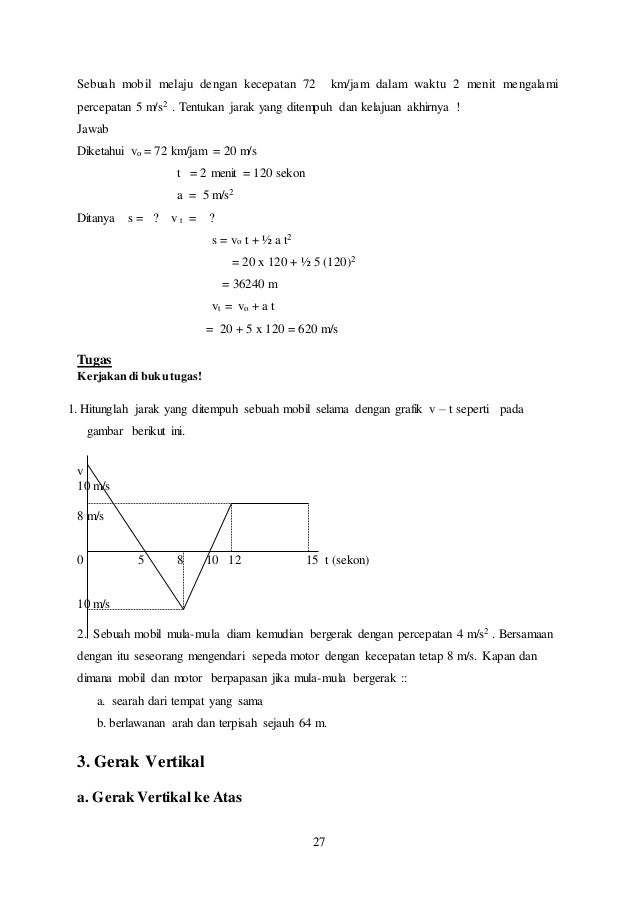 Sebuah mobil melaju dengan kecepatan 72 km/jam dalam waktu 2 menit mengalami percepatan 5 m/s$^2$ . Tentukan jarak yang ditempuh dan kelajuan akhirnya !

Jawab

Diketahui $v_o$ = 72 km/jam = 20 m/s

t = 2 menit = 120 sekon

a = 5 m/s$^2$

Ditanya s = ? $v_t$ = ?

s = $v_o$ t + ½ a t$^2$

= 20 x 120 + ½ 5 (120)$^2$

= 36240 m

$v_t$ = $v_o$ + a t

= 20 + 5 x 120 = 620 m/s

Tugas

Kerjakan di buku tugas!

1. Hitunglah jarak yang ditempuh sebuah mobil selama dengan grafik v – t seperti pada gambar berikut ini.

v
10 m/s
8 m/s
0 5 8 10 12 15 t (sekon)
10 m/s

2. Sebuah mobil mula-mula diam kemudian bergerak dengan percepatan 4 m/s$^2$ . Bersamaan dengan itu seseorang mengendari sepeda motor dengan kecepatan tetap 8 m/s. Kapan dan dimana mobil dan motor berpapasan jika mula-mula bergerak ::

a. searah dari tempat yang sama

b. berlawanan arah dan terpisah sejauh 64 m.

3. Gerak Vertikal

a. Gerak Vertikal ke Atas

27